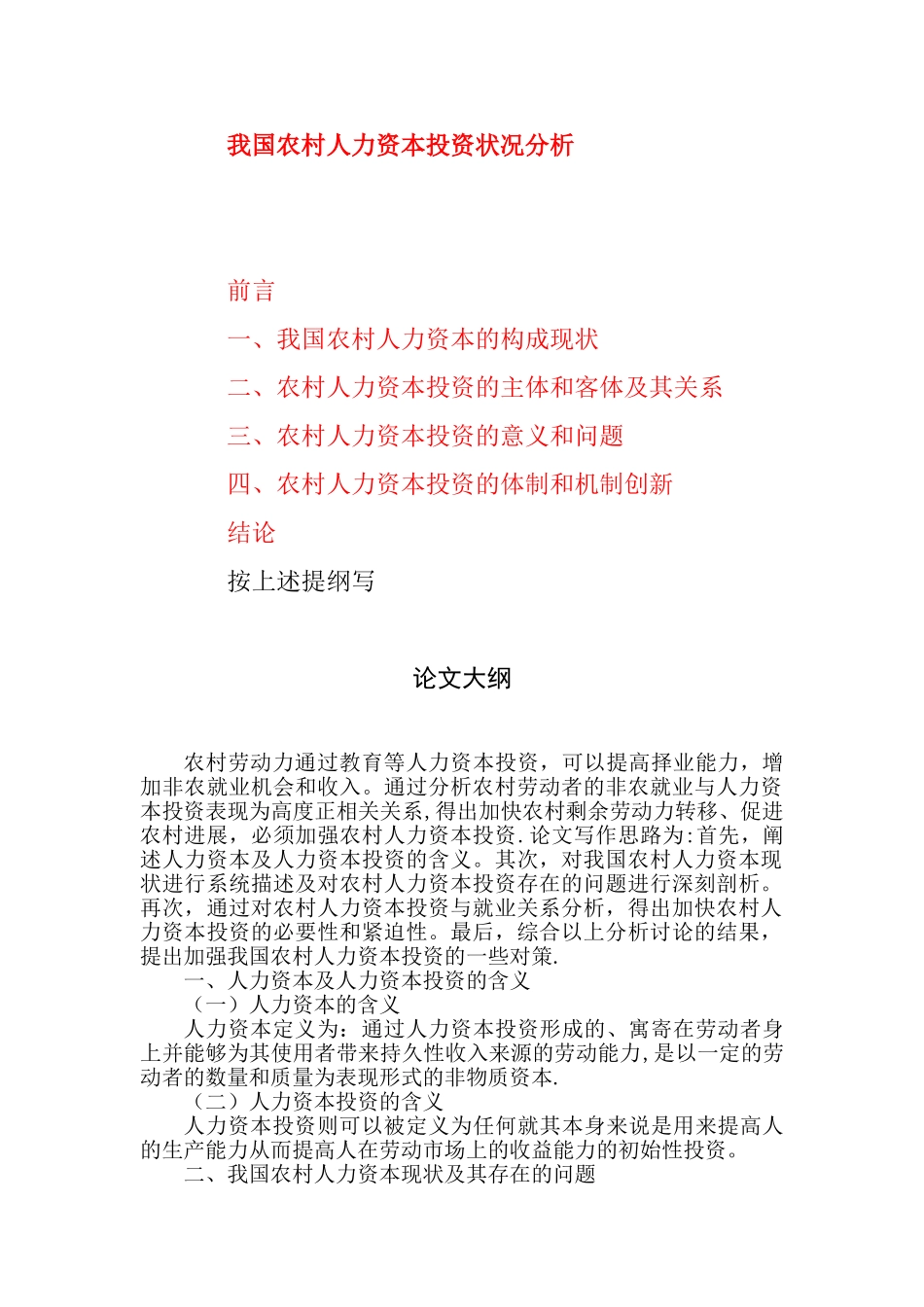 我国农村人力资本投资状况分析

前言

一、我国农村人力资本的构成现状

二、农村人力资本投资的主体和客体及其关系

三、农村人力资本投资的意义和问题

四、农村人力资本投资的体制和机制创新

结论

按上述提纲写

论文大纲

农村劳动力通过教育等人力资本投资，可以提高择业能力，增加非农就业机会和收入。通过分析农村劳动者的非农就业与人力资本投资表现为高度正相关关系，得出加快农村剩余劳动力转移、促进农村进展，必须加强农村人力资本投资.论文写作思路为:首先，阐述人力资本及人力资本投资的含义。其次，对我国农村人力资本现状进行系统描述及对农村人力资本投资存在的问题进行深刻剖析。再次，通过对农村人力资本投资与就业关系分析，得出加快农村人力资本投资的必要性和紧迫性。最后，综合以上分析讨论的结果，提出加强我国农村人力资本投资的一些对策.

一、人力资本及人力资本投资的含义

（一）人力资本的含义

人力资本定义为：通过人力资本投资形成的、寓寄在劳动者身上并能够为其使用者带来持久性收入来源的劳动能力,是以一定的劳动者的数量和质量为表现形式的非物质资本.

（二）人力资本投资的含义

人力资本投资则可以被定义为任何就其本身来说是用来提高人的生产能力从而提高人在劳动市场上的收益能力的初始性投资。

二、我国农村人力资本现状及其存在的问题